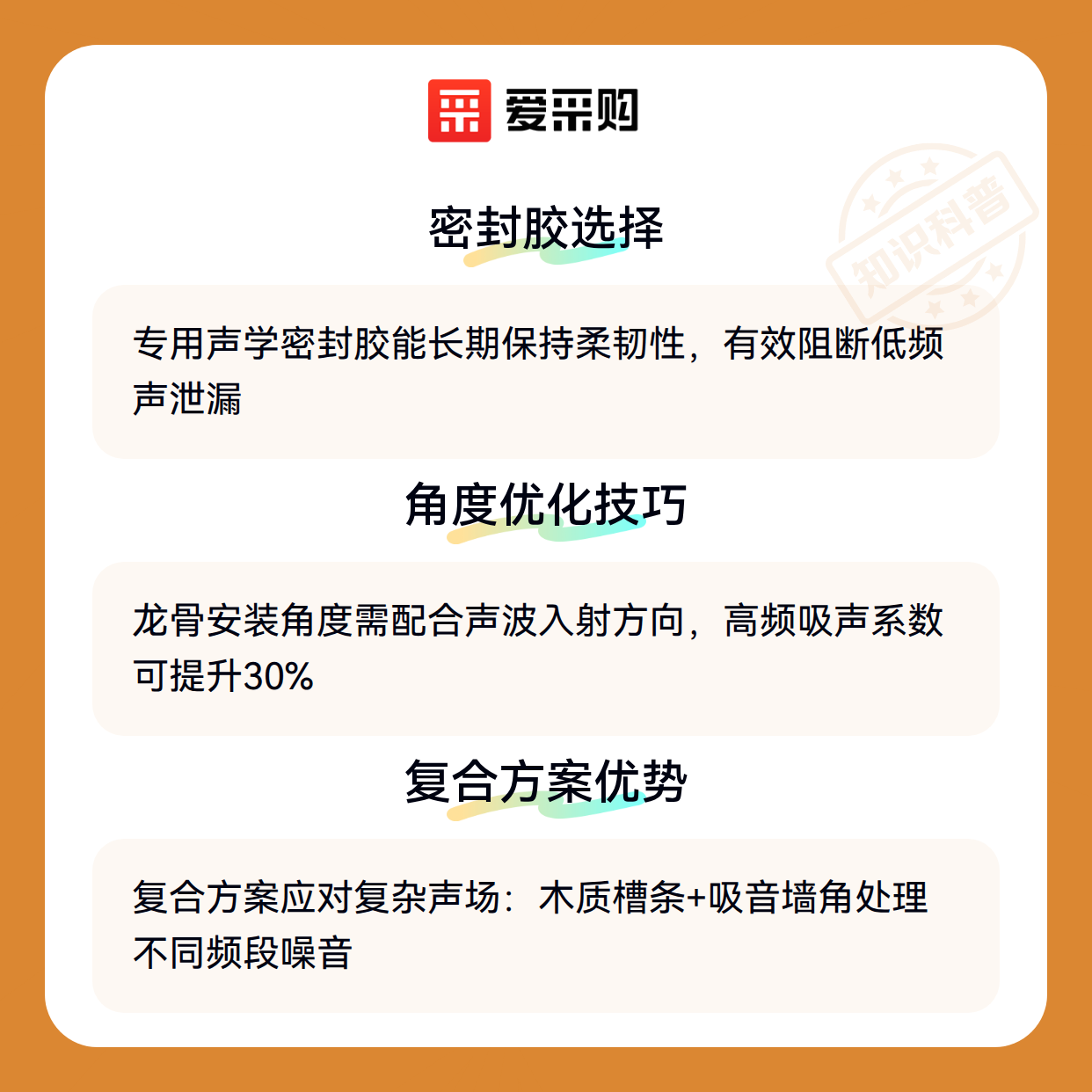 爱采购

密封胶选择

专用声学密封胶能长期保持柔韧性，有效阻断低频声泄漏

角度优化技巧

龙骨安装角度需配合声波入射方向，高频吸声系数可提升30%

复合方案优势

复合方案应对复杂声场：木质槽条+吸音墙角处理不同频段噪音

知识科普